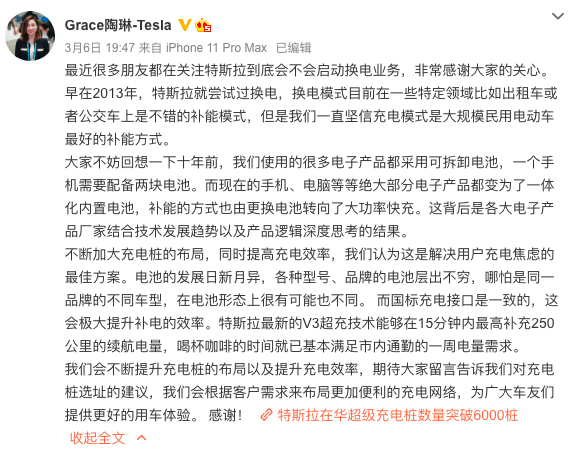 Grace陶琳-Tesla

3月6日 19:47 来自 iPhone 11 Pro Max 已编辑

最近很多朋友都在关注特斯拉到底会不会启动换电业务，非常感谢大家的关心。
早在2013年，特斯拉就尝试过换电，换电模式目前在一些特定领域比如出租车或者公交车上是不错的补能模式，但是我们一直坚信充电模式是大规模民用电动车最好的补能方式。
大家不妨回想一下十年前，我们使用的很多电子产品都采用可拆卸电池，一个手机需要配备两块电池。而现在的手机、电脑等等绝大部分电子产品都变为了一体化内置电池，补能的方式也由更换电池转向了大功率快充。这背后是各大电子产品厂家结合技术发展趋势以及产品逻辑深度思考的结果。
不断加大充电桩的布局，同时提高充电效率，我们认为这是解决用户充电焦虑的最佳方案。电池的发展日新月异，各种型号、品牌的电池层出不穷，哪怕是同一品牌的不同车型，在电池形态上很有可能也不同。 而国标充电接口是一致的，这会极大提升补电的效率。特斯拉最新的V3超充技术能够在15分钟内最高补充250公里的续航电量，喝杯咖啡的时间就已基本满足市内通勤的一周电量需求。
我们会不断提升充电桩的布局以及提升充电效率，期待大家留言告诉我们对充电桩选址的建议，我们会根据客户需求来布局更加便利的充电网络，为广大车友们提供更好的用车体验。 感谢！ 特斯拉在华超级充电桩数量突破6000桩
收起全文